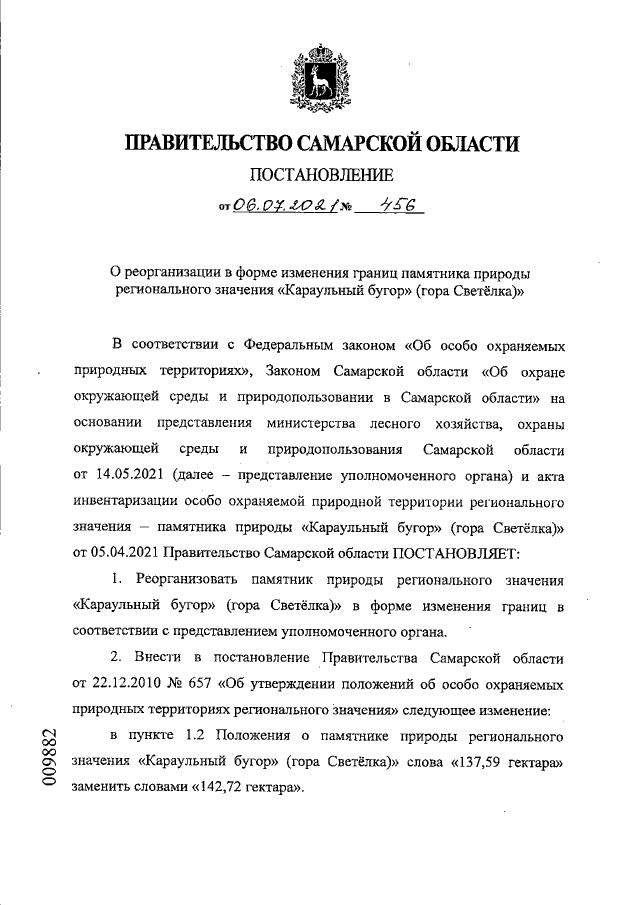 ПРАВИТЕЛЬСТВО САМАРСКОЙ ОБЛАСТИ

ПОСТАНОВЛЕНИЕ

от 06.07.2021 № 456

О реорганизации в форме изменения границ памятника природы регионального значения «Караульный бугор» (гора Светёлка)»

В соответствии с Федеральным законом «Об особо охраняемых природных территориях», Законом Самарской области «Об охране окружающей среды и природопользовании в Самарской области» на основании представления министерства лесного хозяйства, охраны окружающей среды и природопользования Самарской области от 14.05.2021 (далее – представление уполномоченного органа) и акта инвентаризации особо охраняемой природной территории регионального значения – памятника природы «Караульный бугор» (гора Светёлка)» от 05.04.2021 Правительство Самарской области ПОСТАНОВЛЯЕТ:

1. Реорганизовать памятник природы регионального значения «Караульный бугор» (гора Светёлка)» в форме изменения границ в соответствии с представлением уполномоченного органа.

2. Внести в постановление Правительства Самарской области от 22.12.2010 № 657 «Об утверждении положений об особо охраняемых природных территориях регионального значения» следующее изменение:

в пункте 1.2 Положения о памятнике природы регионального значения «Караульный бугор» (гора Светёлка)» слова «137,59 гектара» заменить словами «142,72 гектара».

009882